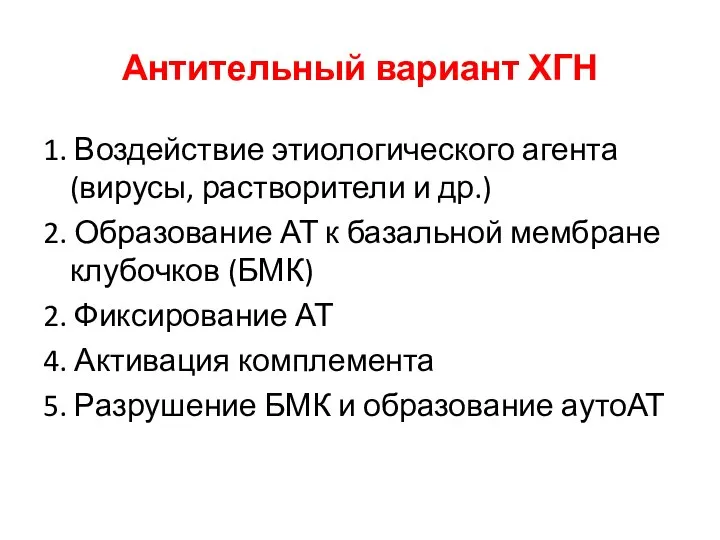 Антительный вариант ХГН

1. Воздействие этиологического агента (вирусы, растворители и др.)
2. Образование АТ к базальной мембране клубочков (БМК)
2. Фиксирование АТ
4. Активация комплемента
5. Разрушение БМК и образование аутоАТ